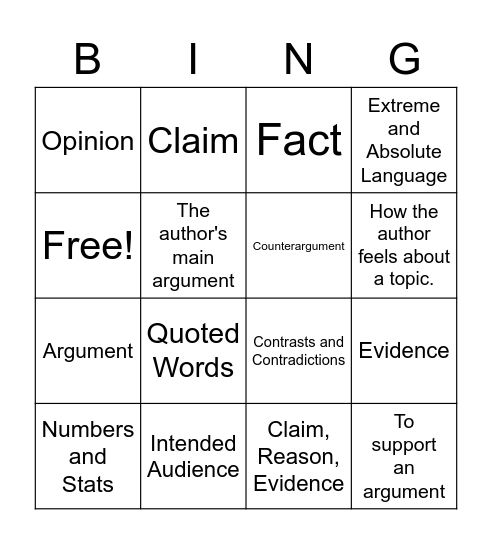 | B | I | N | G |
|---|---|---|---|
| Opinion | Claim | Fact | Extreme and Absolute Language |
| Free! | The author's main argument | Counterargument | How the author feels about a topic. |
| Argument | Quoted Words | Contrasts and Contradictions | Evidence |
| Numbers and Stats | Intended Audience | Claim, Reason, Evidence | To support an argument |